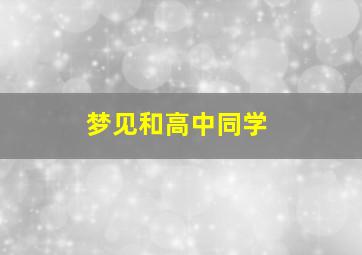 梦见和高中同学